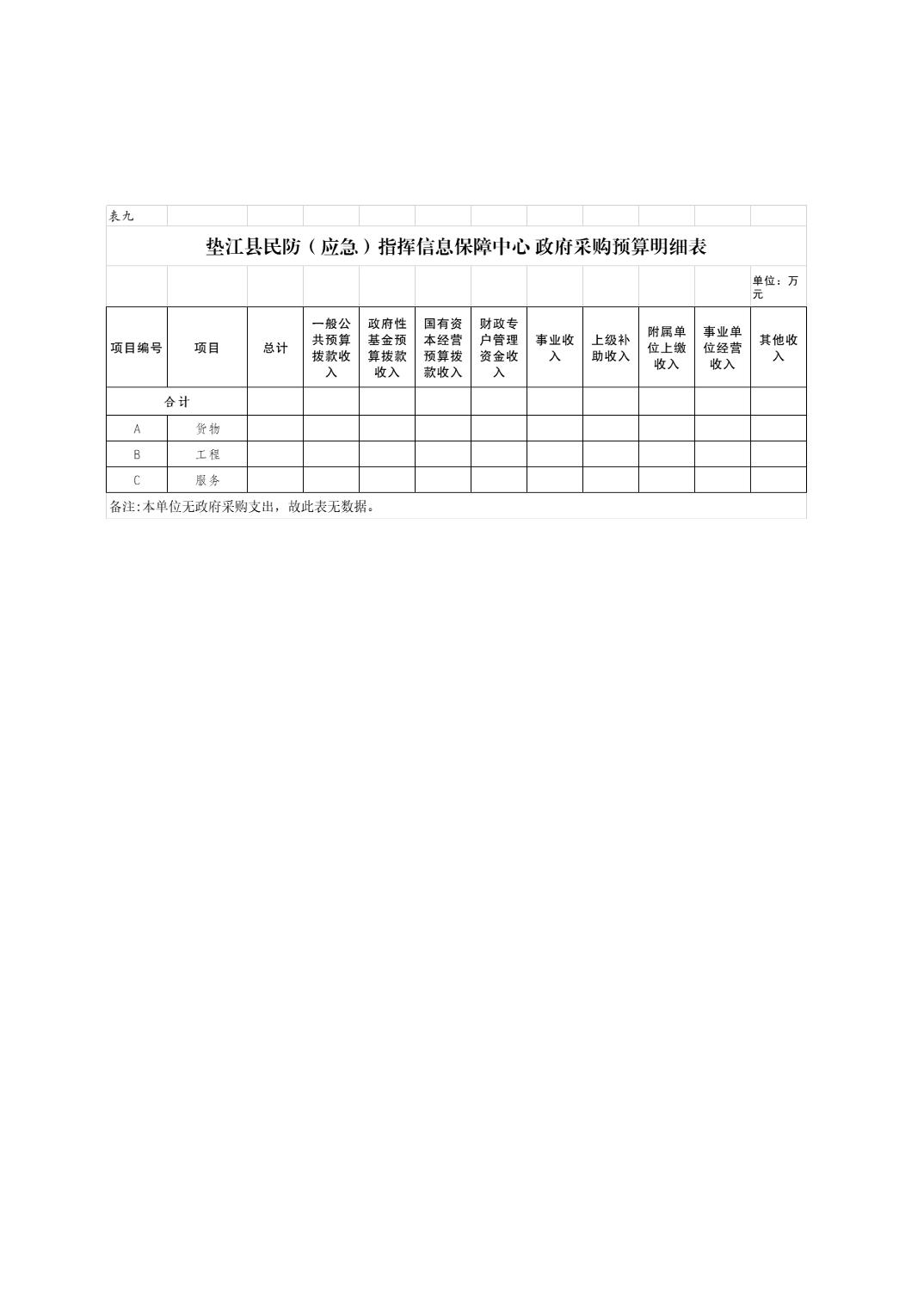 表九

垫江县民防（应急）指挥信息保障中心 政府采购预算明细表

单位：万元

| 项目编号 | 项目 | 总计 | 一般公共预算拨款收入 | 政府性基金预算拨款收入 | 国有资本经营预算拨款收入 | 财政专户管理资金收入 | 事业收入 | 上级补助收入 | 附属单位上缴收入 | 事业单位经营收入 | 其他收入 |
|---|---|---|---|---|---|---|---|---|---|---|---|
| 合计 | | | | | | | | | | | |
| A | 货物 | | | | | | | | | | |
| B | 工程 | | | | | | | | | | |
| C | 服务 | | | | | | | | | | |

备注:本单位无政府采购支出，故此表无数据。